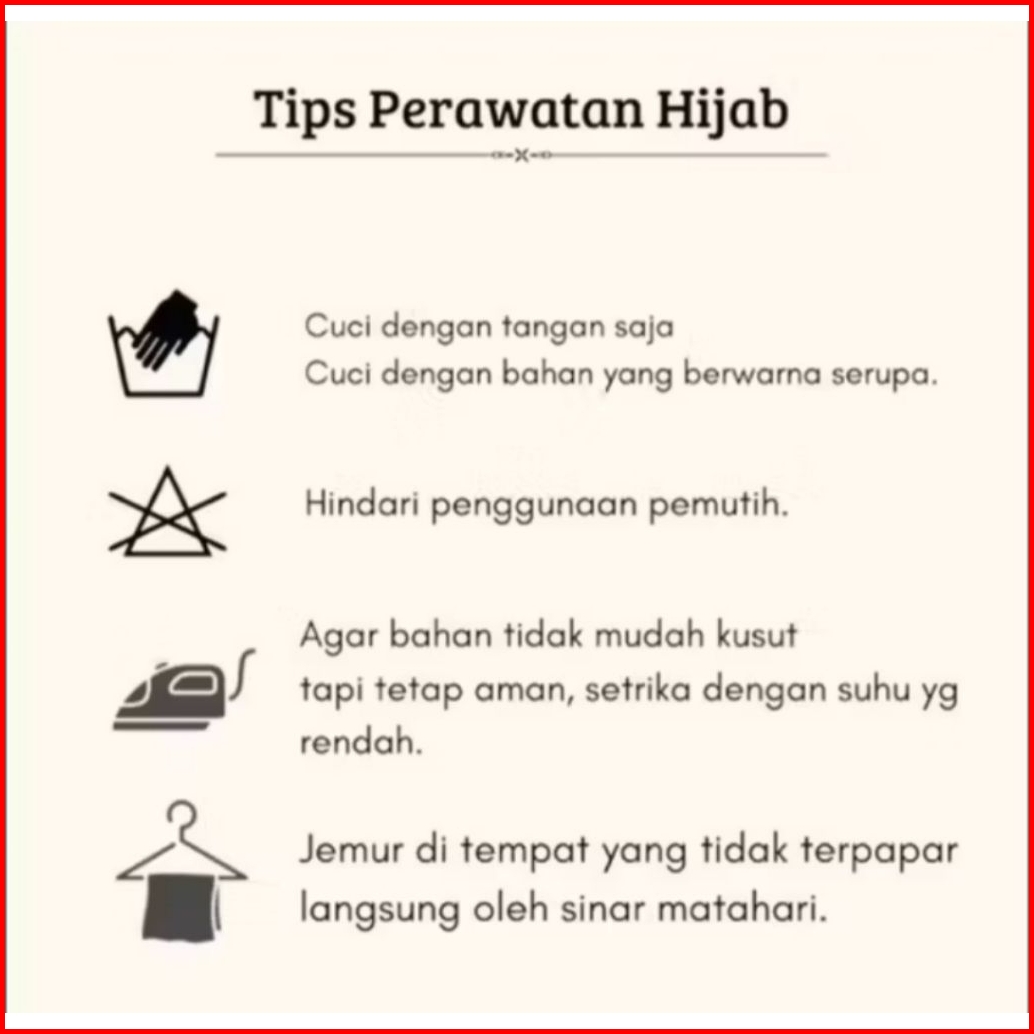 Tips Perawatan Hijab

Cuci dengan tangan saja
Cuci dengan bahan yang berwarna serupa.

Hindari penggunaan pemutih.

Agar bahan tidak mudah kusut tapi tetap aman, setrika dengan suhu yg rendah.

Jemur di tempat yang tidak terpapar langsung oleh sinar matahari.